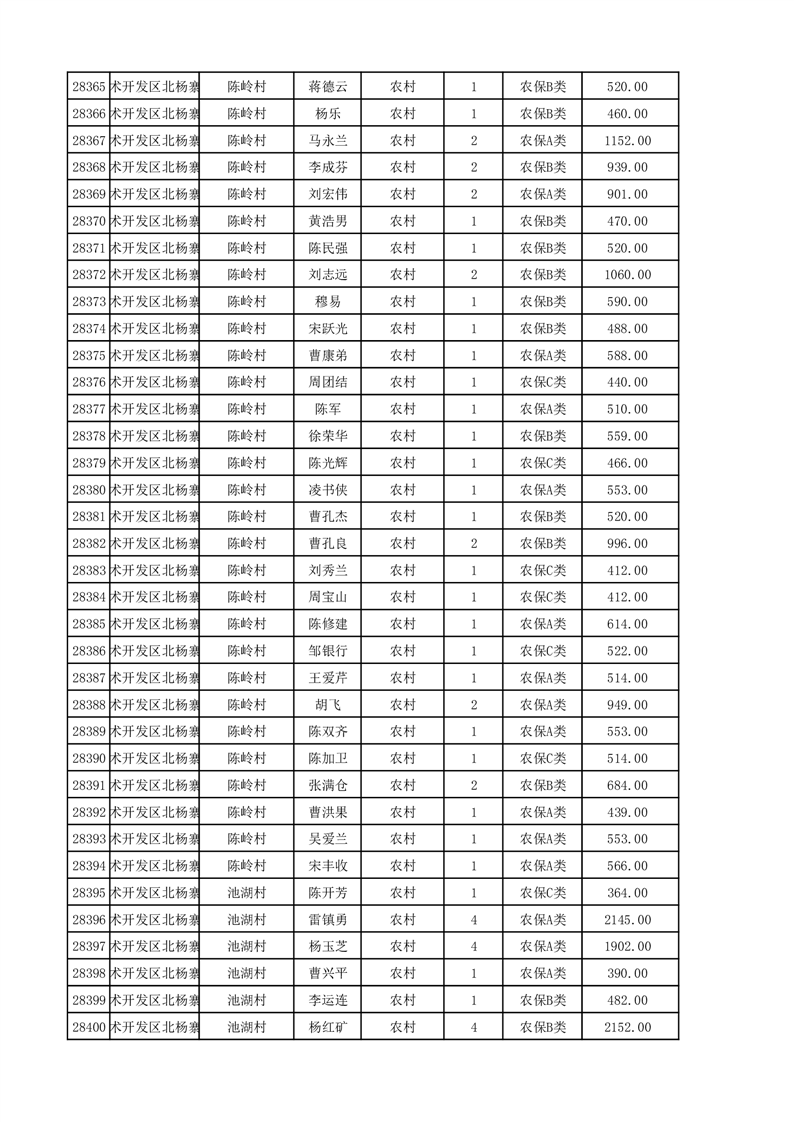 | 28365 | 术开发区北杨寨 | 陈岭村 | 蒋德云 | 农村 | 1 | 农保B类 | 520.00 |
|---|---|---|---|---|---|---|---|
| 28366 | 术开发区北杨寨 | 陈岭村 | 杨乐 | 农村 | 1 | 农保B类 | 460.00 |
| 28367 | 术开发区北杨寨 | 陈岭村 | 马永兰 | 农村 | 2 | 农保A类 | 1152.00 |
| 28368 | 术开发区北杨寨 | 陈岭村 | 李成芬 | 农村 | 2 | 农保B类 | 939.00 |
| 28369 | 术开发区北杨寨 | 陈岭村 | 刘宏伟 | 农村 | 2 | 农保A类 | 901.00 |
| 28370 | 术开发区北杨寨 | 陈岭村 | 黄浩男 | 农村 | 1 | 农保B类 | 470.00 |
| 28371 | 术开发区北杨寨 | 陈岭村 | 陈民强 | 农村 | 1 | 农保B类 | 520.00 |
| 28372 | 术开发区北杨寨 | 陈岭村 | 刘志远 | 农村 | 2 | 农保B类 | 1060.00 |
| 28373 | 术开发区北杨寨 | 陈岭村 | 穆易 | 农村 | 1 | 农保B类 | 590.00 |
| 28374 | 术开发区北杨寨 | 陈岭村 | 宋跃光 | 农村 | 1 | 农保B类 | 488.00 |
| 28375 | 术开发区北杨寨 | 陈岭村 | 曹康弟 | 农村 | 1 | 农保A类 | 588.00 |
| 28376 | 术开发区北杨寨 | 陈岭村 | 周团结 | 农村 | 1 | 农保C类 | 440.00 |
| 28377 | 术开发区北杨寨 | 陈岭村 | 陈军 | 农村 | 1 | 农保A类 | 510.00 |
| 28378 | 术开发区北杨寨 | 陈岭村 | 徐荣华 | 农村 | 1 | 农保B类 | 559.00 |
| 28379 | 术开发区北杨寨 | 陈岭村 | 陈光辉 | 农村 | 1 | 农保C类 | 466.00 |
| 28380 | 术开发区北杨寨 | 陈岭村 | 凌书侠 | 农村 | 1 | 农保A类 | 553.00 |
| 28381 | 术开发区北杨寨 | 陈岭村 | 曹孔杰 | 农村 | 1 | 农保B类 | 520.00 |
| 28382 | 术开发区北杨寨 | 陈岭村 | 曹孔良 | 农村 | 2 | 农保B类 | 996.00 |
| 28383 | 术开发区北杨寨 | 陈岭村 | 刘秀兰 | 农村 | 1 | 农保C类 | 412.00 |
| 28384 | 术开发区北杨寨 | 陈岭村 | 周宝山 | 农村 | 1 | 农保C类 | 412.00 |
| 28385 | 术开发区北杨寨 | 陈岭村 | 陈修建 | 农村 | 1 | 农保A类 | 614.00 |
| 28386 | 术开发区北杨寨 | 陈岭村 | 邹银行 | 农村 | 1 | 农保C类 | 522.00 |
| 28387 | 术开发区北杨寨 | 陈岭村 | 王爱芹 | 农村 | 1 | 农保A类 | 514.00 |
| 28388 | 术开发区北杨寨 | 陈岭村 | 胡飞 | 农村 | 2 | 农保A类 | 949.00 |
| 28389 | 术开发区北杨寨 | 陈岭村 | 陈双齐 | 农村 | 1 | 农保A类 | 553.00 |
| 28390 | 术开发区北杨寨 | 陈岭村 | 陈加卫 | 农村 | 1 | 农保C类 | 514.00 |
| 28391 | 术开发区北杨寨 | 陈岭村 | 张满仓 | 农村 | 2 | 农保B类 | 684.00 |
| 28392 | 术开发区北杨寨 | 陈岭村 | 曹洪果 | 农村 | 1 | 农保A类 | 439.00 |
| 28393 | 术开发区北杨寨 | 陈岭村 | 吴爱兰 | 农村 | 1 | 农保A类 | 553.00 |
| 28394 | 术开发区北杨寨 | 陈岭村 | 宋丰收 | 农村 | 1 | 农保A类 | 566.00 |
| 28395 | 术开发区北杨寨 | 池湖村 | 陈开芳 | 农村 | 1 | 农保C类 | 364.00 |
| 28396 | 术开发区北杨寨 | 池湖村 | 雷镇勇 | 农村 | 4 | 农保A类 | 2145.00 |
| 28397 | 术开发区北杨寨 | 池湖村 | 杨玉芝 | 农村 | 4 | 农保A类 | 1902.00 |
| 28398 | 术开发区北杨寨 | 池湖村 | 曹兴平 | 农村 | 1 | 农保A类 | 390.00 |
| 28399 | 术开发区北杨寨 | 池湖村 | 李运连 | 农村 | 1 | 农保B类 | 482.00 |
| 28400 | 术开发区北杨寨 | 池湖村 | 杨红矿 | 农村 | 4 | 农保B类 | 2152.00 |